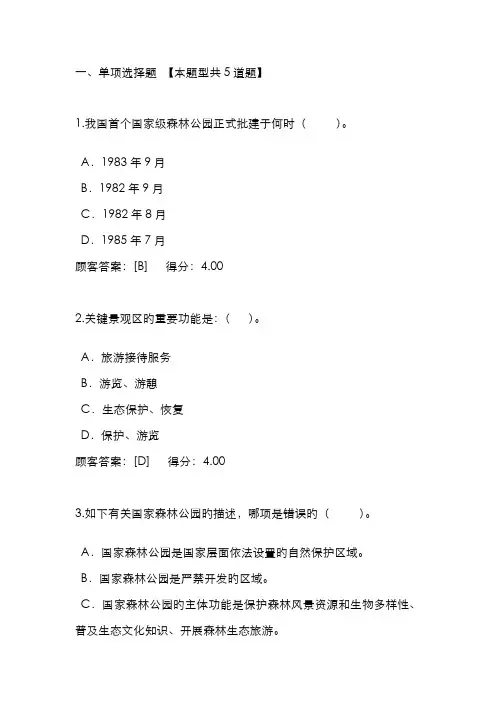 一、单项选择题 【本题型共 5 道题】

1.我国首个国家级森林公园正式批建于何时（ ）。

A．1983 年 9 月

B．1982 年 9 月

C．1982 年 8 月

D．1985 年 7 月

顾客答案：[B] 得分：4.00

2.关键景观区的重要功能是：（ ）。

A．旅游接待服务

B．游览、游憩

C．生态保护、恢复

D．保护、游览

顾客答案：[D] 得分：4.00

3.如下有关国家森林公园的描述，哪项是错误的（ ）。

A．国家森林公园是国家层面依法设置的自然保护区域。

B．国家森林公园是严禁开发的区域。

C．国家森林公园的主体功能是保护森林风景资源和生物多样性、普及生态文化知识、开展森林生态旅游。